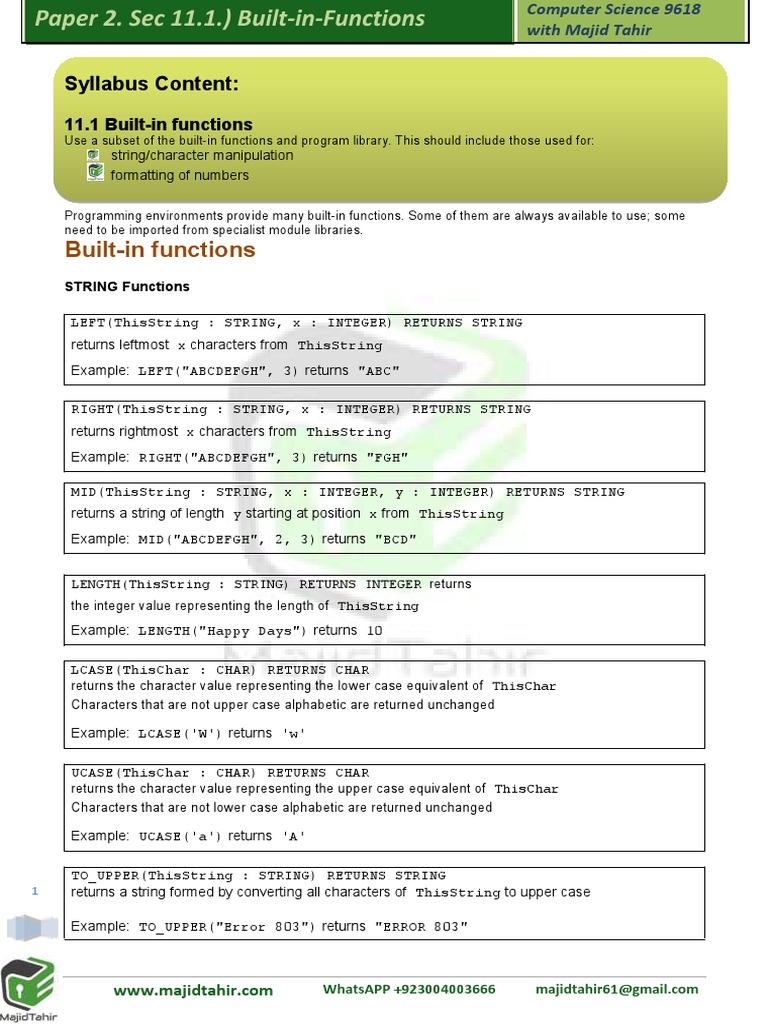 Paper 2. Sec 11.1.) Built-in-Functions

Computer Science 9618
with Majid Tahir

Syllabus Content:

11.1 Built-in functions
Use a subset of the built-in functions and program library. This should include those used for:
string/character manipulation
formatting of numbers

Programming environments provide many built-in functions. Some of them are always available to use; some need to be imported from specialist module libraries.

Built-in functions

STRING Functions

LEFT(ThisString : STRING, x : INTEGER) RETURNS STRING
returns leftmost x characters from ThisString
Example: LEFT("ABCDEFGH", 3) returns "ABC"

RIGHT(ThisString : STRING, x : INTEGER) RETURNS STRING
returns rightmost x characters from ThisString
Example: RIGHT("ABCDEFGH", 3) returns "FGH"

MID(ThisString : STRING, x : INTEGER, y : INTEGER) RETURNS STRING
returns a string of length y starting at position x from ThisString
Example: MID("ABCDEFGH", 2, 3) returns "BCD"

LENGTH(ThisString : STRING) RETURNS INTEGER returns
the integer value representing the length of ThisString
Example: LENGTH("Happy Days") returns 10

LCASE(ThisChar : CHAR) RETURNS CHAR
returns the character value representing the lower case equivalent of ThisChar
Characters that are not upper case alphabetic are returned unchanged
Example: LCASE('W') returns 'w'

UCASE(ThisChar : CHAR) RETURNS CHAR
returns the character value representing the upper case equivalent of ThisChar
Characters that are not lower case alphabetic are returned unchanged
Example: UCASE('a') returns 'A'

TO_UPPER(ThisString : STRING) RETURNS STRING
returns a string formed by converting all characters of ThisString to upper case
Example: TO_UPPER("Error 803") returns "ERROR 803"

1

MajidTahir

www.majidtahir.com    WhatsAPP +923004003666    majidtahir61@gmail.com